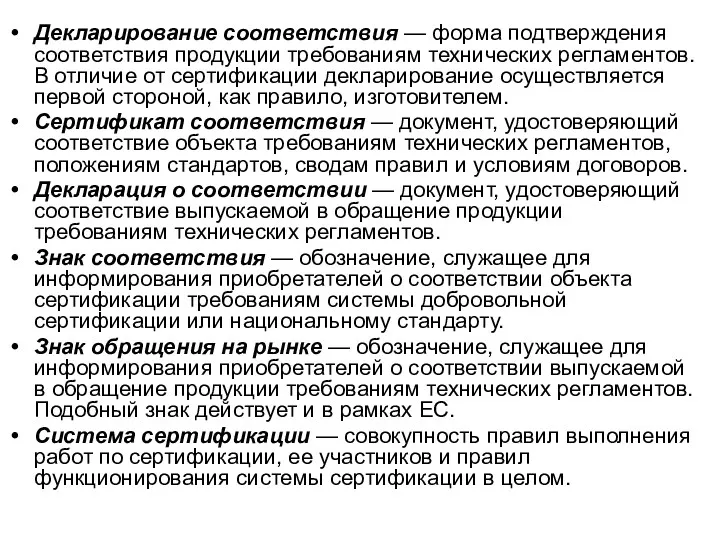 • Декларирование соответствия — форма подтверждения соответствия продукции требованиям технических регламентов. В отличие от сертификации декларирование осуществляется первой стороной, как правило, изготовителем.
• Сертификат соответствия — документ, удостоверяющий соответствие объекта требованиям технических регламентов, положениям стандартов, сводам правил и условиям договоров.
• Декларация о соответствии — документ, удостоверяющий соответствие выпускаемой в обращение продукции требованиям технических регламентов.
• Знак соответствия — обозначение, служащее для информирования приобретателей о соответствии объекта сертификации требованиям системы добровольной сертификации или национальному стандарту.
• Знак обращения на рынке — обозначение, служащее для информирования приобретателей о соответствии выпускаемой в обращение продукции требованиям технических регламентов. Подобный знак действует и в рамках ЕС.
• Система сертификации — совокупность правил выполнения работ по сертификации, ее участников и правил функционирования системы сертификации в целом.